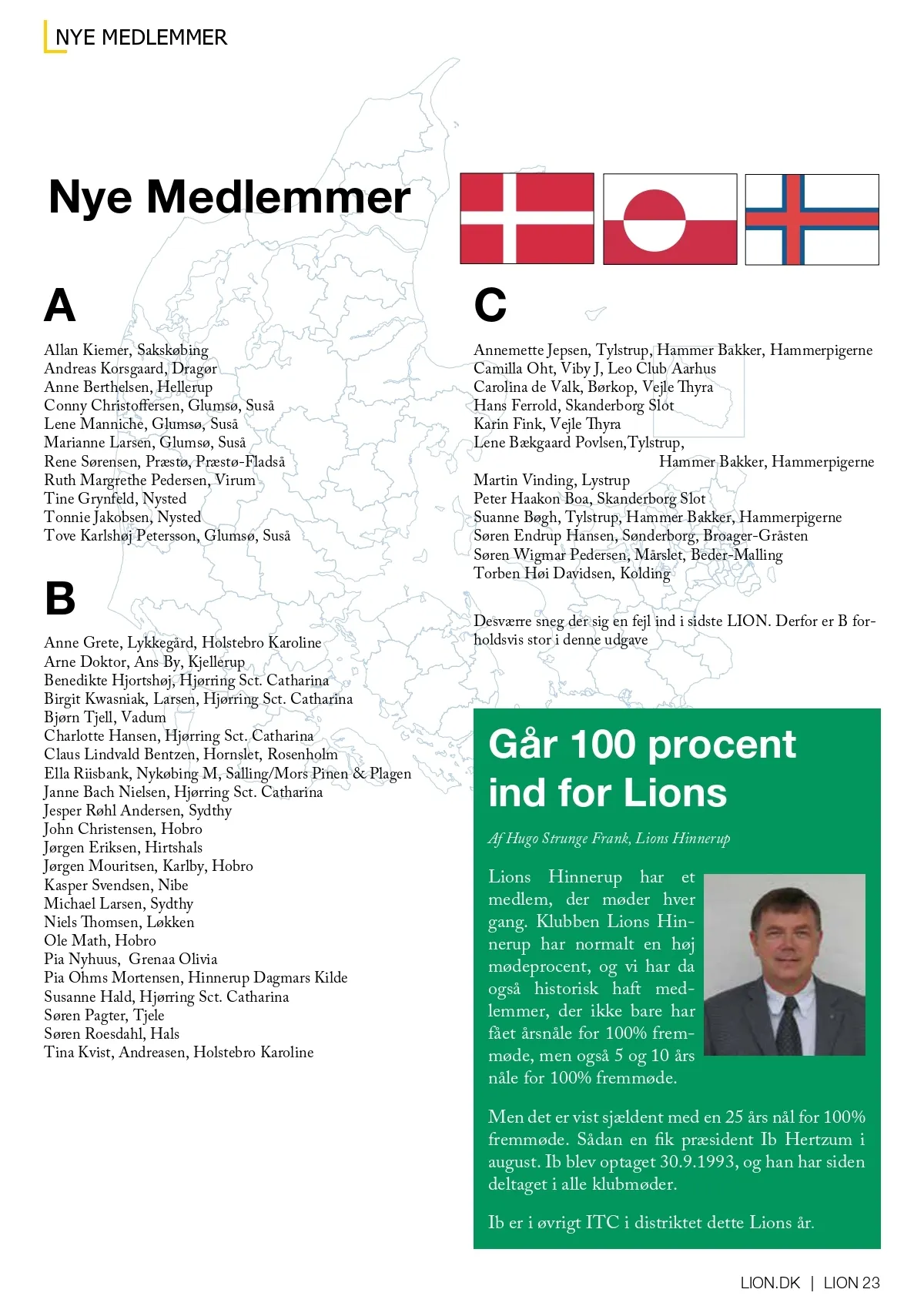 NYE MEDLEMMER

Nye Medlemmer

A

Allan Kiemer, Sakskøbing
Andreas Korsgaard, Dragør
Anne Berthelsen, Hellerup
Conny Christoffersen, Glumsø, Suså
Lene Manniche, Glumsø, Suså
Marianne Larsen, Glumsø, Suså
Rene Sørensen, Præstø, Præstø-Fladså
Ruth Margrethe Pedersen, Virum
Tine Grynfeld, Nysted
Tonnie Jakobsen, Nysted
Tove Karlshøj Petersson, Glumsø, Suså

B

Anne Grete, Lykkegård, Holstebro Karoline
Arne Doktor, Ans By, Kjellerup
Benedikte Hjortshøj, Hjørring Sct. Catharina
Birgit Kwasniak, Larsen, Hjørring Sct. Catharina
Bjørn Tjell, Vadum
Charlotte Hansen, Hjørring Sct. Catharina
Claus Lindvald Bentzen, Hornslet, Rosenholm
Ella Riisbank, Nykøbing M, Salling/Mors Pinen & Plagen
Janne Bach Nielsen, Hjørring Sct. Catharina
Jesper Røhl Andersen, Sydthy
John Christensen, Hobro
Jørgen Eriksen, Hirtshals
Jørgen Mouritsen, Karlby, Hobro
Kasper Svendsen, Nibe
Michael Larsen, Sydthy
Niels Thomsen, Løkken
Ole Math, Hobro
Pia Nyhuus, Grenaa Olivia
Pia Ohms Mortensen, Hinnerup Dagmars Kilde
Susanne Hald, Hjørring Sct. Catharina
Søren Pagter, Tjele
Søren Roesdahl, Hals
Tina Kvist, Andreasen, Holstebro Karoline

C

Annemette Jepsen, Tylstrup, Hammer Bakker, Hammerpigerne
Camilla Oht, Viby J, Leo Club Aarhus
Carolina de Valk, Børkop, Vejle Thyra
Hans Ferrold, Skanderborg Slot
Karin Fink, Vejle Thyra
Lene Bækgaard Povlsen,Tylstrup, Hammer Bakker, Hammerpigerne
Martin Vinding, Lystrup
Peter Haakon Boa, Skanderborg Slot
Suanne Bøgh, Tylstrup, Hammer Bakker, Hammerpigerne
Søren Endrup Hansen, Sønderborg, Broager-Gråsten
Søren Wigmar Pedersen, Mårslet, Beder-Malling
Torben Høi Davidsen, Kolding

Desværre sneg der sig en fejl ind i sidste LION. Derfor er B forholdsvis stor i denne udgave

Går 100 procent ind for Lions

Af Hugo Strunge Frank, Lions Hinnerup

Lions Hinnerup har et medlem, der møder hver gang. Klubben Lions Hinnerup har normalt en høj mødeprocent, og vi har da også historisk haft medlemmer, der ikke bare har fået årsnåle for 100% fremmøde, men også 5 og 10 års nåle for 100% fremmøde.

Men det er vist sjældent med en 25 års nål for 100% fremmøde. Sådan en fik præsident Ib Hertzum i august. Ib blev optaget 30.9.1993, og han har siden deltaget i alle klubmøder.

Ib er i øvrigt ITC i distriktet dette Lions år.

LION.DK | LION 23